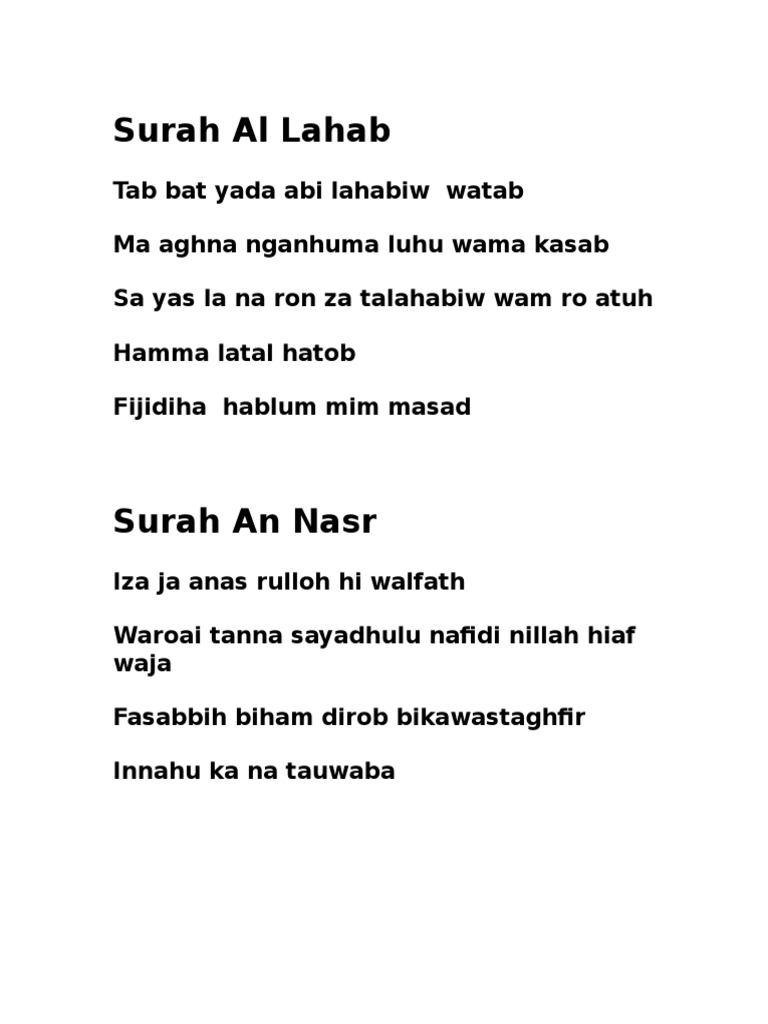 Surah Al Lahab

Tab bat yada abi lahabiw watab

Ma aghna nganhuma luhu wama kasab

Sa yas la na ron za talahabiw wam ro atuh

Hamma latal hatob

Fijidiha hablum mim masad

Surah An Nasr

Iza ja anas rulloh hi walfath

Waroai tanna sayadhulu nafidi nillah hiaf waja

Fasabbih biham dirob bikawastaghfir

Innahu ka na tauwaba